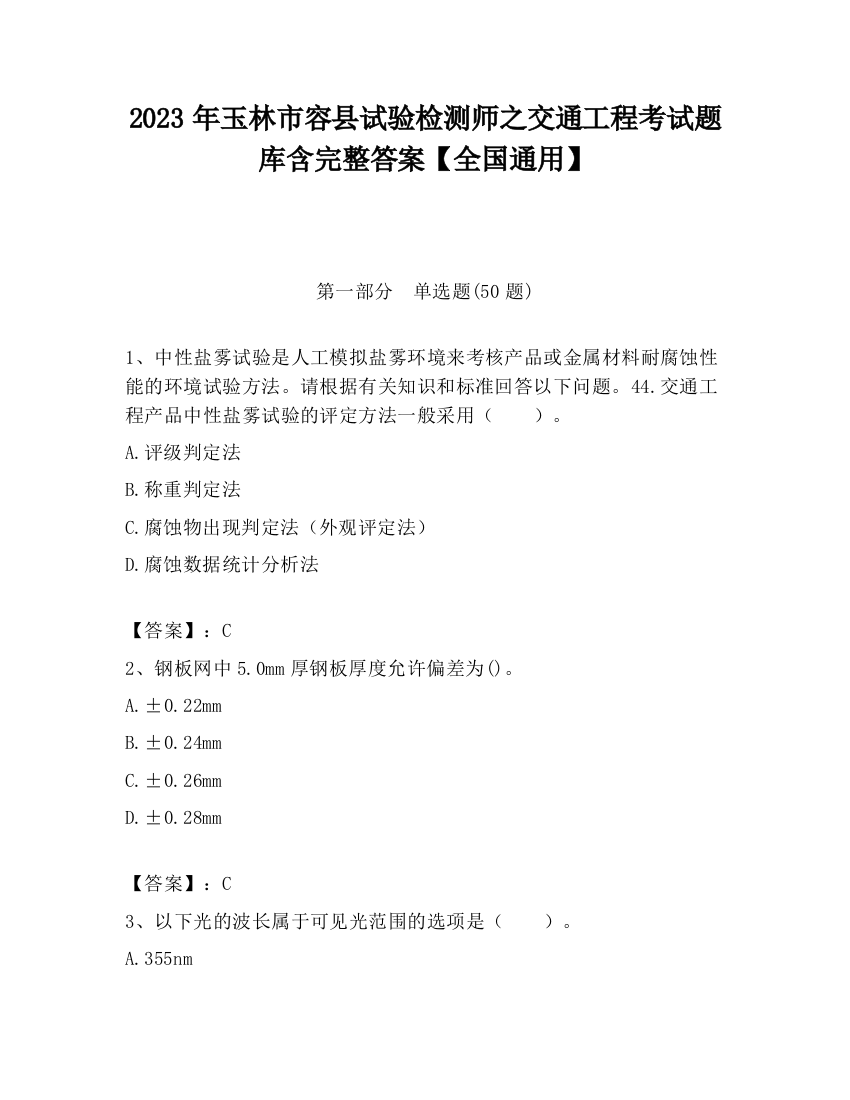 2023 年玉林市容县试验检测师之交通工程考试题库含完整答案【全国通用】

第一部分　单选题(50 题)

1、中性盐雾试验是人工模拟盐雾环境来考核产品或金属材料耐腐蚀性能的环境试验方法。请根据有关知识和标准回答以下问题。44.交通工程产品中性盐雾试验的评定方法一般采用（　　）。

A.评级判定法

B.称重判定法

C.腐蚀物出现判定法（外观评定法）

D.腐蚀数据统计分析法

【答案】：C

2、钢板网中 5.0mm 厚钢板厚度允许偏差为()。

A.±0.22mm

B.±0.24mm

C.±0.26mm

D.±0.28mm

【答案】：C

3、以下光的波长属于可见光范围的选项是（　　）。

A.355nm